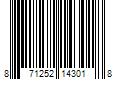 8 71252 14301 8